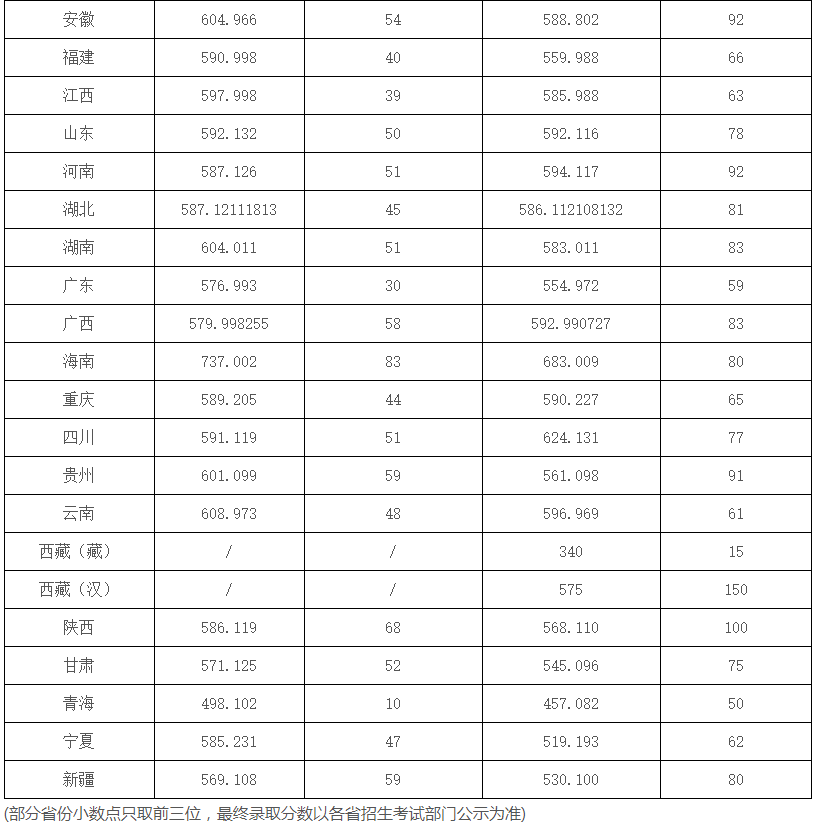 | 安徽 | 604.966 | 54 | 588.802 | 92 |
|---|---|---|---|---|
| 福建 | 590.998 | 40 | 559.988 | 66 |
| 江西 | 597.998 | 39 | 585.988 | 63 |
| 山东 | 592.132 | 50 | 592.116 | 78 |
| 河南 | 587.126 | 51 | 594.117 | 92 |
| 湖北 | 587.12111813 | 45 | 586.112108132 | 81 |
| 湖南 | 604.011 | 51 | 583.011 | 83 |
| 广东 | 576.993 | 30 | 554.972 | 59 |
| 广西 | 579.998255 | 58 | 592.990727 | 83 |
| 海南 | 737.002 | 83 | 683.009 | 80 |
| 重庆 | 589.205 | 44 | 590.227 | 65 |
| 四川 | 591.119 | 51 | 624.131 | 77 |
| 贵州 | 601.099 | 59 | 561.098 | 91 |
| 云南 | 608.973 | 48 | 596.969 | 61 |
| 西藏（藏） | / | / | 340 | 15 |
| 西藏（汉） | / | / | 575 | 150 |
| 陕西 | 586.119 | 68 | 568.110 | 100 |
| 甘肃 | 571.125 | 52 | 545.096 | 75 |
| 青海 | 498.102 | 10 | 457.082 | 50 |
| 宁夏 | 585.231 | 47 | 519.193 | 62 |
| 新疆 | 569.108 | 59 | 530.100 | 80 |

(部分省份小数点只取前三位，最终录取分数以各省招生考试部门公示为准)